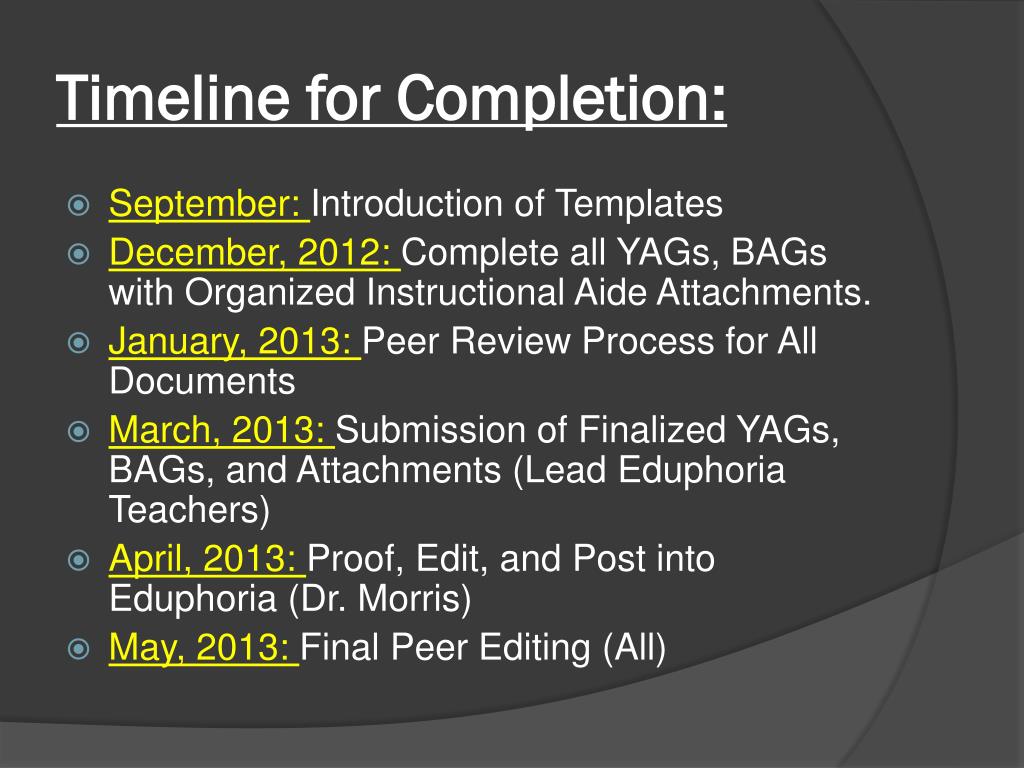 Timeline for Completion:

September: Introduction of Templates
December, 2012: Complete all YAGs, BAGs with Organized Instructional Aide Attachments.
January, 2013: Peer Review Process for All Documents
March, 2013: Submission of Finalized YAGs, BAGs, and Attachments (Lead Eduphoria Teachers)
April, 2013: Proof, Edit, and Post into Eduphoria (Dr. Morris)
May, 2013: Final Peer Editing (All)